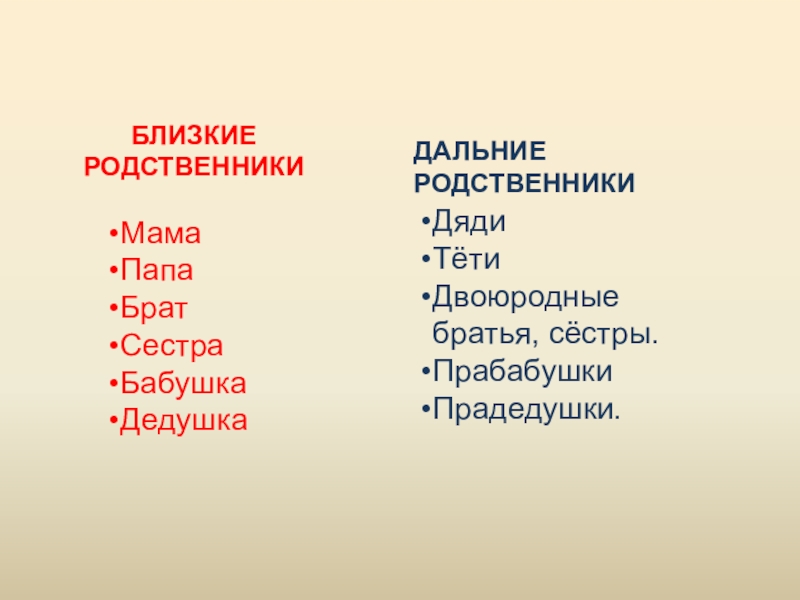 БЛИЗКИЕ
РОДСТВЕННИКИ

• Мама
• Папа
• Брат
• Сестра
• Бабушка
• Дедушка

ДАЛЬНИЕ
РОДСТВЕННИКИ

• Дяди
• Тёти
• Двоюродные братья, сёстры.
• Прабабушки
• Прадедушки.